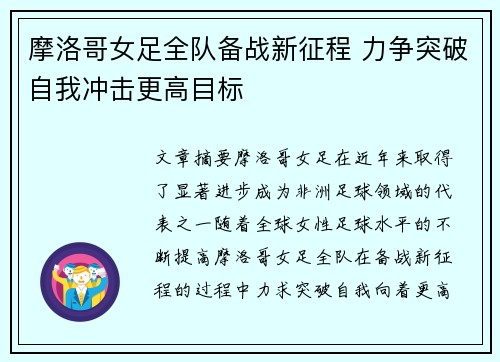 摩洛哥女足全队备战新征程 力争突破自我冲击更高目标

文章摘要摩洛哥女足在近年来取得了显著进步成为非洲足球领域的代表之一随着全球女性足球水平的不断提高摩洛哥女足全队在备战新征程的过程中力求突破自我向着更高